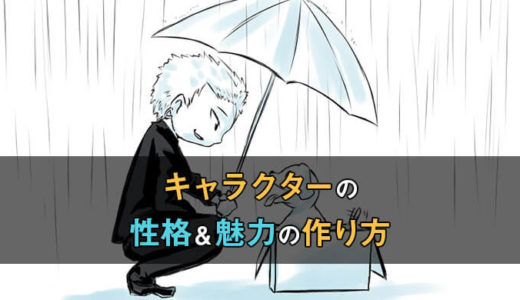 キャラクターの
性格&魅力の作り方